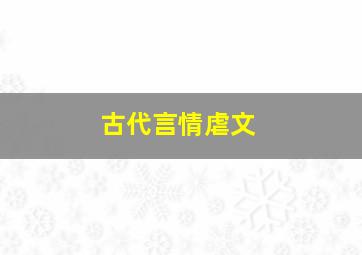 古代言情虐文